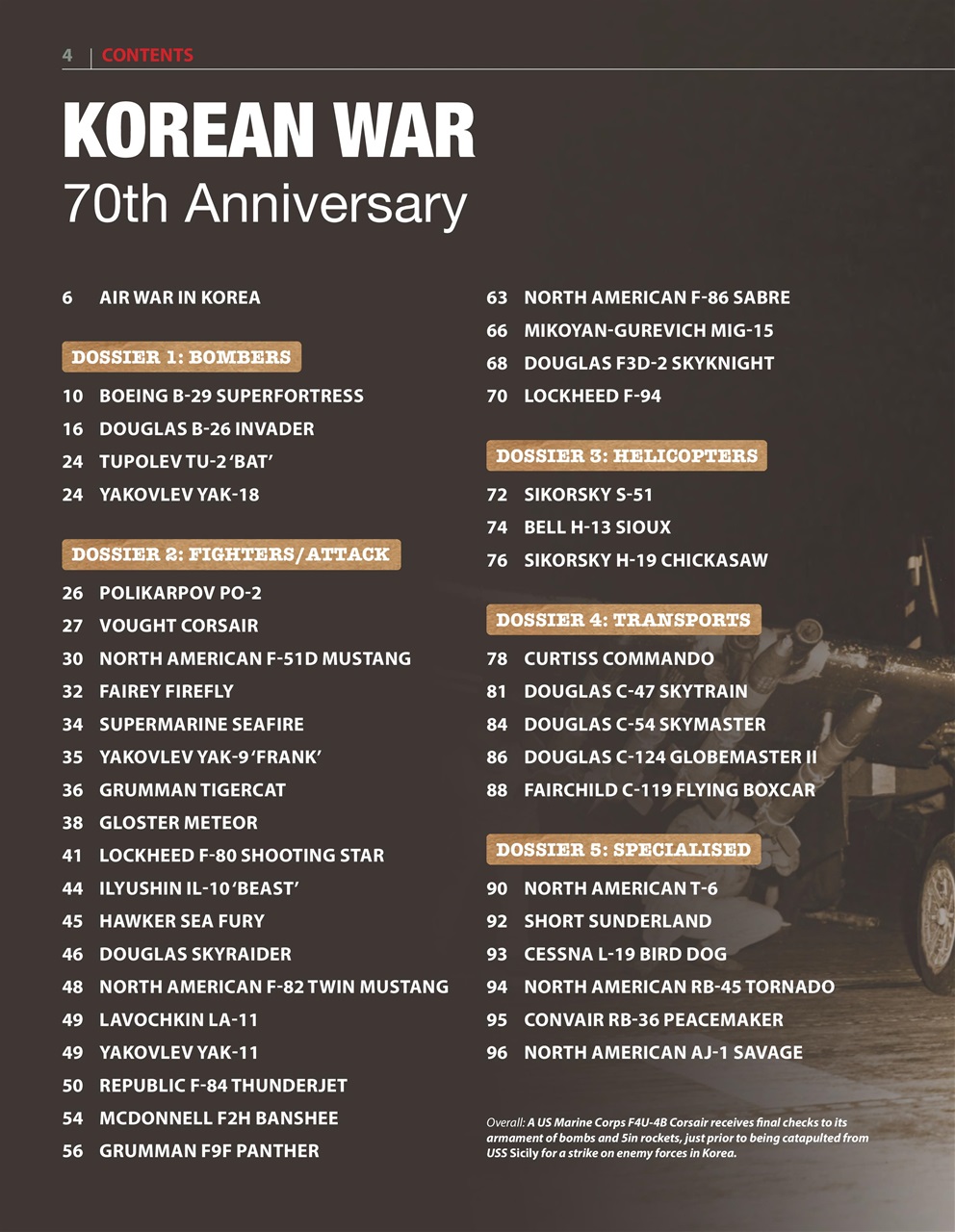 4 | CONTENTS

KOREAN WAR
70th Anniversary

6 AIR WAR IN KOREA

DOSSIER 1: BOMBERS

10 BOEING B-29 SUPERFORTRESS
16 DOUGLAS B-26 INVADER
24 TUPOLEV TU-2 'BAT'
24 YAKOVLEV YAK-18

DOSSIER 2: FIGHTERS/ATTACK

26 POLIKARPOV PO-2
27 VOUGHT CORSAIR
30 NORTH AMERICAN F-51D MUSTANG
32 FAIREY FIREFLY
34 SUPERMARINE SEAFIRE
35 YAKOVLEV YAK-9 'FRANK'
36 GRUMMAN TIGERCAT
38 GLOSTER METEOR
41 LOCKHEED F-80 SHOOTING STAR
44 ILYUSHIN IL-10 'BEAST'
45 HAWKER SEA FURY
46 DOUGLAS SKYRAIDER
48 NORTH AMERICAN F-82 TWIN MUSTANG
49 LAVOCHKIN LA-11
49 YAKOVLEV YAK-11
50 REPUBLIC F-84 THUNDERJET
54 MCDONNELL F2H BANSHEE
56 GRUMMAN F9F PANTHER

63 NORTH AMERICAN F-86 SABRE
66 MIKOYAN-GUREVICH MIG-15
68 DOUGLAS F3D-2 SKYKNIGHT
70 LOCKHEED F-94

DOSSIER 3: HELICOPTERS

72 SIKORSKY S-51
74 BELL H-13 SIOUX
76 SIKORSKY H-19 CHICKASAW

DOSSIER 4: TRANSPORTS

78 CURTISS COMMANDO
81 DOUGLAS C-47 SKYTRAIN
84 DOUGLAS C-54 SKYMASTER
86 DOUGLAS C-124 GLOBEMASTER II
88 FAIRCHILD C-119 FLYING BOXCAR

DOSSIER 5: SPECIALISED

90 NORTH AMERICAN T-6
92 SHORT SUNDERLAND
93 CESSNA L-19 BIRD DOG
94 NORTH AMERICAN RB-45 TORNADO
95 CONVAIR RB-36 PEACEMAKER
96 NORTH AMERICAN AJ-1 SAVAGE

Overall: A US Marine Corps F4U-4B Corsair receives final checks to its armament of bombs and 5in rockets, just prior to being catapulted from USS Sicily for a strike on enemy forces in Korea.